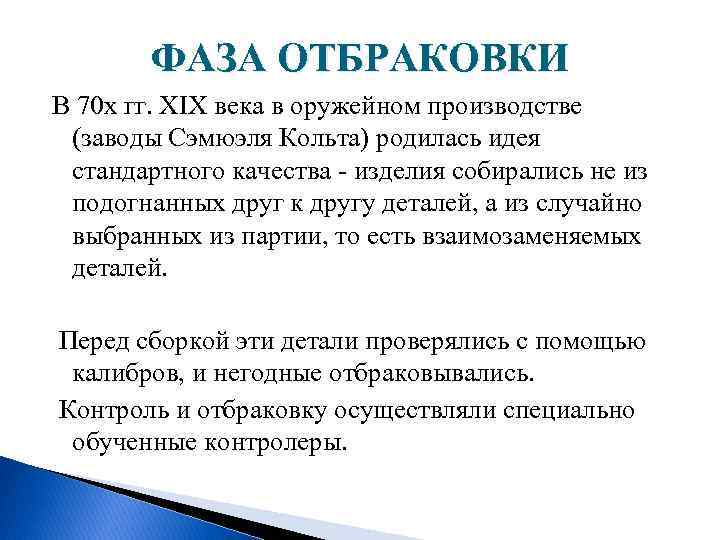 ФАЗА ОТБРАКОВКИ

В 70х гг. XIX века в оружейном производстве (заводы Сэмюэля Кольта) родилась идея стандартного качества - изделия собирались не из подогнанных друг к другу деталей, а из случайно выбранных из партии, то есть взаимозаменяемых деталей.

Перед сборкой эти детали проверялись с помощью калибров, и негодные отбраковывались.

Контроль и отбраковку осуществляли специально обученные контролеры.